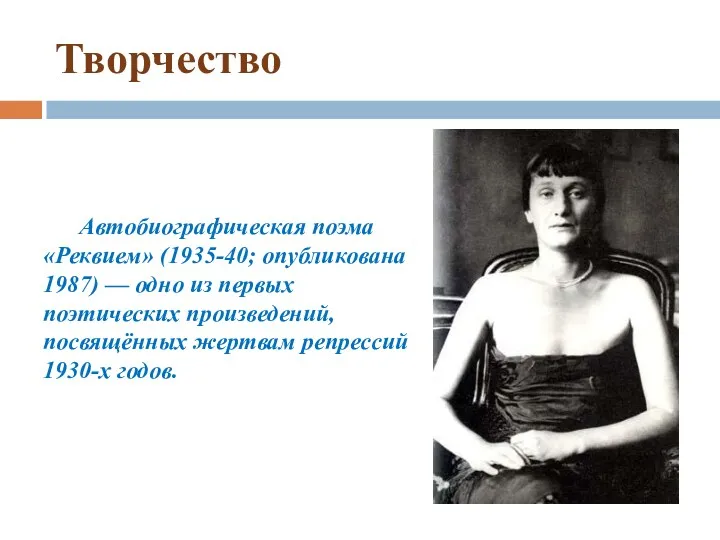 Творчество

Автобиографическая поэма «Реквием» (1935-40; опубликована 1987) — одно из первых поэтических произведений, посвящённых жертвам репрессий 1930-х годов.